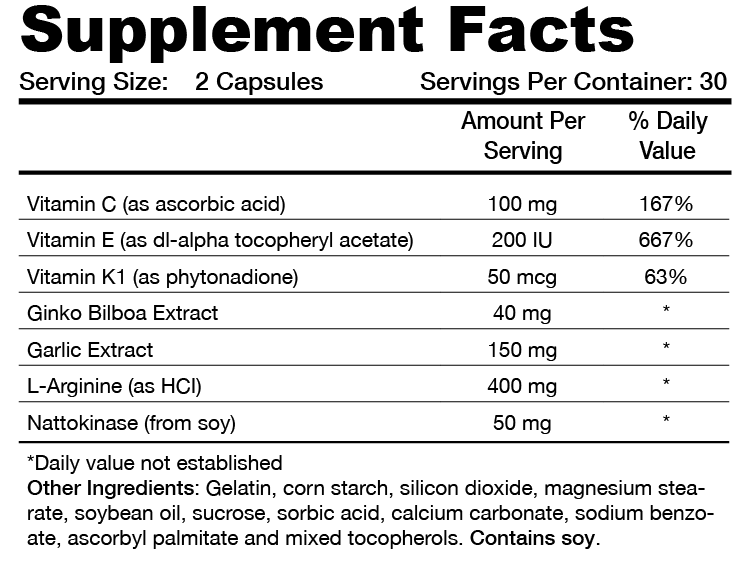 Supplement Facts

Serving Size: 2 Capsules Servings Per Container: 30

|  | Amount Per Serving | % Daily Value |
|---|---|---|
| Vitamin C (as ascorbic acid) | 100 mg | 167% |
| Vitamin E (as dl-alpha tocopheryl acetate) | 200 IU | 667% |
| Vitamin K1 (as phytonadione) | 50 mcg | 63% |
| Ginko Bilboa Extract | 40 mg | * |
| Garlic Extract | 150 mg | * |
| L-Arginine (as HCl) | 400 mg | * |
| Nattokinase (from soy) | 50 mg | * |

*Daily value not established

Other Ingredients: Gelatin, corn starch, silicon dioxide, magnesium stearate, soybean oil, sucrose, sorbic acid, calcium carbonate, sodium benzoate, ascorbyl palmitate and mixed tocopherols. Contains soy.